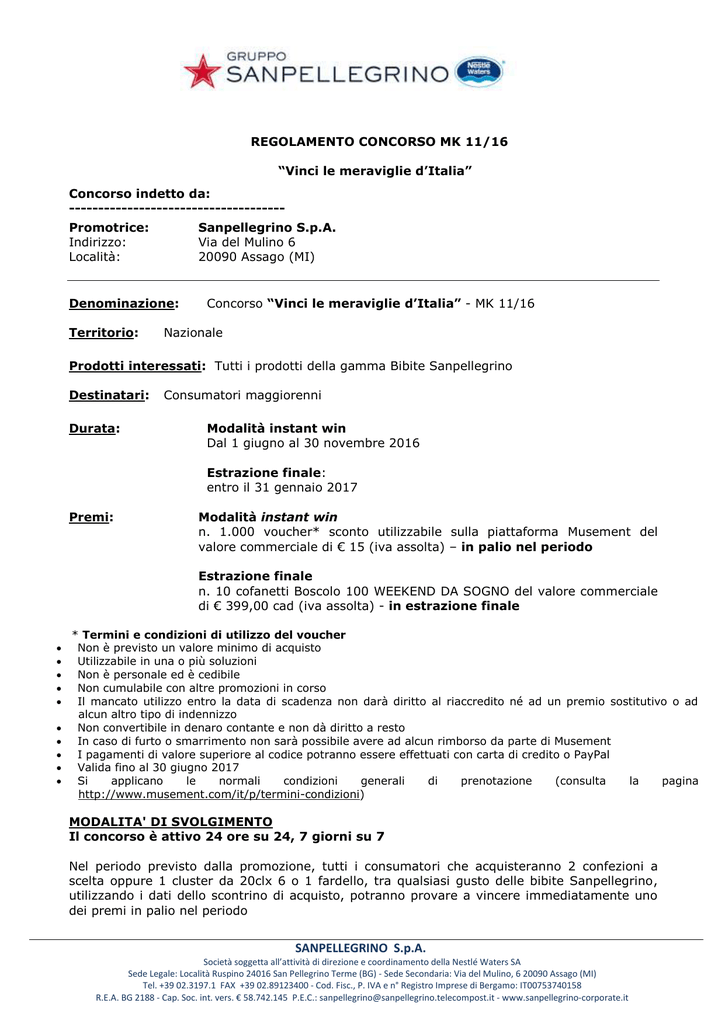 GRUPPO
SANPELLEGRINO
Nestlé Waters

REGOLAMENTO CONCORSO MK 11/16

"Vinci le meraviglie d'Italia"

Concorso indetto da:
-------------------------------------

Promotrice: Sanpellegrino S.p.A.
Indirizzo: Via del Mulino 6
Località: 20090 Assago (MI)

Denominazione: Concorso "Vinci le meraviglie d'Italia" - MK 11/16

Territorio: Nazionale

Prodotti interessati: Tutti i prodotti della gamma Bibite Sanpellegrino

Destinatari: Consumatori maggiorenni

Durata: Modalità instant win
Dal 1 giugno al 30 novembre 2016

Estrazione finale:
entro il 31 gennaio 2017

Premi: Modalità instant win
n. 1.000 voucher* sconto utilizzabile sulla piattaforma Musement del valore commerciale di € 15 (iva assolta) – in palio nel periodo

Estrazione finale
n. 10 cofanetti Boscolo 100 WEEKEND DA SOGNO del valore commerciale di € 399,00 cad (iva assolta) - in estrazione finale

* Termini e condizioni di utilizzo del voucher
• Non è previsto un valore minimo di acquisto
• Utilizzabile in una o più soluzioni
• Non è personale ed è cedibile
• Non cumulabile con altre promozioni in corso
• Il mancato utilizzo entro la data di scadenza non darà diritto al riaccredito né ad un premio sostitutivo o ad alcun altro tipo di indennizzo
• Non convertibile in denaro contante e non dà diritto a resto
• In caso di furto o smarrimento non sarà possibile avere ad alcun rimborso da parte di Musement
• I pagamenti di valore superiore al codice potranno essere effettuati con carta di credito o PayPal
• Valida fino al 30 giugno 2017
• Si applicano le normali condizioni generali di prenotazione (consulta la pagina http://www.musement.com/it/p/termini-condizioni)

MODALITA' DI SVOLGIMENTO
Il concorso è attivo 24 ore su 24, 7 giorni su 7

Nel periodo previsto dalla promozione, tutti i consumatori che acquisteranno 2 confezioni a scelta oppure 1 cluster da 20clx 6 o 1 fardello, tra qualsiasi gusto delle bibite Sanpellegrino, utilizzando i dati dello scontrino di acquisto, potranno provare a vincere immediatamente uno dei premi in palio nel periodo

SANPELLEGRINO S.p.A.
Società soggetta all'attività di direzione e coordinamento della Nestlé Waters SA
Sede Legale: Località Ruspino 24016 San Pellegrino Terme (BG) - Sede Secondaria: Via del Mulino, 6 20090 Assago (MI)
Tel. +39 02.3197.1 FAX +39 02.89123400 - Cod. Fisc., P. IVA e n° Registro Imprese di Bergamo: IT00753740158
R.E.A. BG 2188 - Cap. Soc. int. vers. € 58.742.145 P.E.C.: sanpellegrino@sanpellegrino.telecompost.it - www.sanpellegrino-corporate.it